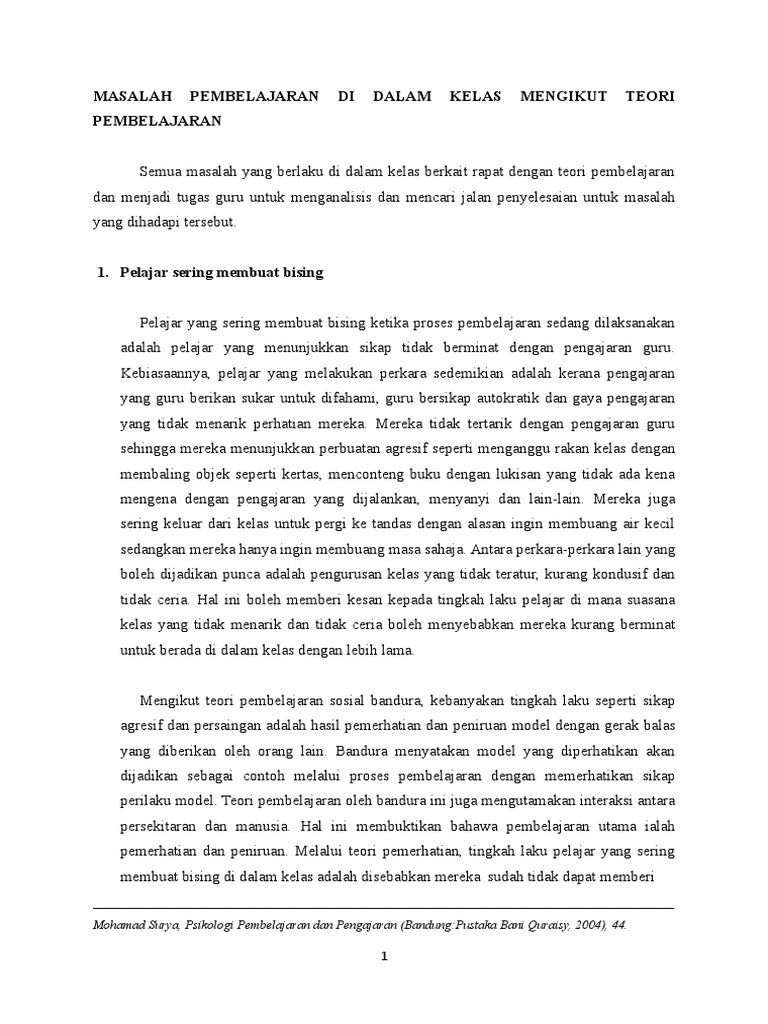 MASALAH PEMBELAJARAN DI DALAM KELAS MENGIKUT TEORI PEMBELAJARAN

Semua masalah yang berlaku di dalam kelas berkait rapat dengan teori pembelajaran dan menjadi tugas guru untuk menganalisis dan mencari jalan penyelesaian untuk masalah yang dihadapi tersebut.

1. Pelajar sering membuat bising

Pelajar yang sering membuat bising ketika proses pembelajaran sedang dilaksanakan adalah pelajar yang menunjukkan sikap tidak berminat dengan pengajaran guru. Kebiasaannya, pelajar yang melakukan perkara sedemikian adalah kerana pengajaran yang guru berikan sukar untuk difahami, guru bersikap autokratik dan gaya pengajaran yang tidak menarik perhatian mereka. Mereka tidak tertarik dengan pengajaran guru sehingga mereka menunjukkan perbuatan agresif seperti menganggu rakan kelas dengan membaling objek seperti kertas, menconteng buku dengan lukisan yang tidak ada kena mengena dengan pengajaran yang dijalankan, menyanyi dan lain-lain. Mereka juga sering keluar dari kelas untuk pergi ke tandas dengan alasan ingin membuang air kecil sedangkan mereka hanya ingin membuang masa sahaja. Antara perkara-perkara lain yang boleh dijadikan punca adalah pengurusan kelas yang tidak teratur, kurang kondusif dan tidak ceria. Hal ini boleh memberi kesan kepada tingkah laku pelajar di mana suasana kelas yang tidak menarik dan tidak ceria boleh menyebabkan mereka kurang berminat untuk berada di dalam kelas dengan lebih lama.

Mengikut teori pembelajaran sosial bandura, kebanyakan tingkah laku seperti sikap agresif dan persaingan adalah hasil pemerhatian dan peniruan model dengan gerak balas yang diberikan oleh orang lain. Bandura menyatakan model yang diperhatikan akan dijadikan sebagai contoh melalui proses pembelajaran dengan memerhatikan sikap perilaku model. Teori pembelajaran oleh bandura ini juga mengutamakan interaksi antara persekitaran dan manusia. Hal ini membuktikan bahawa pembelajaran utama ialah pemerhatian dan peniruan. Melalui teori pemerhatian, tingkah laku pelajar yang sering membuat bising di dalam kelas adalah disebabkan mereka sudah tidak dapat memberi

Mohamad Surya, Psikologi Pembelajaran dan Pengajaran (Bandung:Pustaka Bani Quraisy, 2004), 44.

1